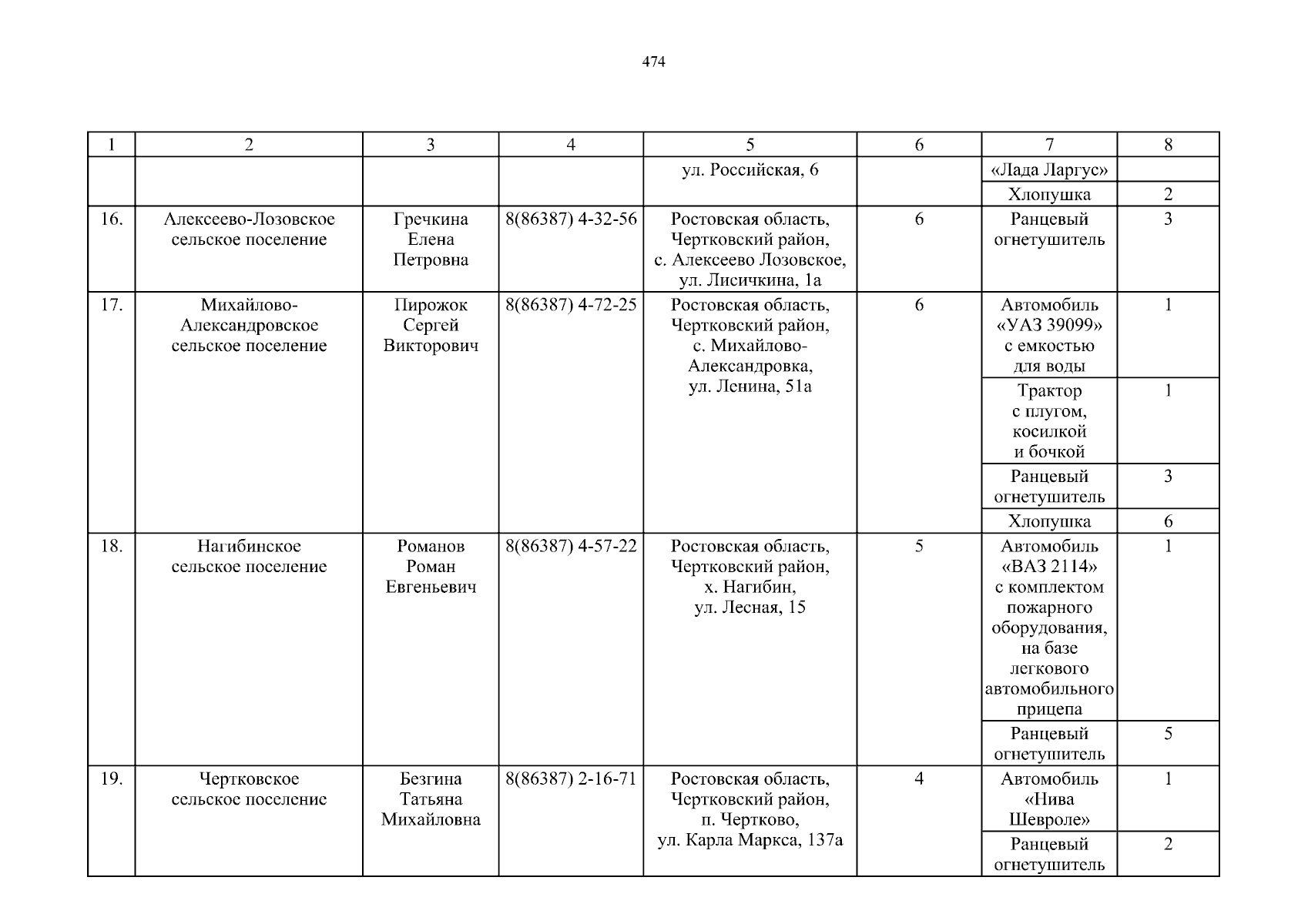 474

| 1 | 2 | 3 | 4 | 5 | 6 | 7 | 8 |
|---|---|---|---|---|---|---|---|
| | | | | ул. Российская, 6 | | «Лада Ларгус» | |
| | | | | | | Хлопушка | 2 |
| 16. | Алексеево-Лозовское сельское поселение | Гречкина Елена Петровна | 8(86387) 4-32-56 | Ростовская область, Чертковский район, с. Алексеево Лозовское, ул. Лисичкина, 1а | 6 | Ранцевый огнетушитель | 3 |
| 17. | Михайлово-Александровское сельское поселение | Пирожок Сергей Викторович | 8(86387) 4-72-25 | Ростовская область, Чертковский район, с. Михайлово-Александровка, ул. Ленина, 51а | 6 | Автомобиль «УАЗ 39099» с емкостью для воды | 1 |
| | | | | | | Трактор с плугом, косилкой и бочкой | 1 |
| | | | | | | Ранцевый огнетушитель | 3 |
| | | | | | | Хлопушка | 6 |
| 18. | Нагибинское сельское поселение | Романов Роман Евгеньевич | 8(86387) 4-57-22 | Ростовская область, Чертковский район, х. Нагибин, ул. Лесная, 15 | 5 | Автомобиль «ВАЗ 2114» с комплектом пожарного оборудования, на базе легкового автомобильного прицепа | 1 |
| | | | | | | Ранцевый огнетушитель | 5 |
| 19. | Чертковское сельское поселение | Безгина Татьяна Михайловна | 8(86387) 2-16-71 | Ростовская область, Чертковский район, п. Чертково, ул. Карла Маркса, 137а | 4 | Автомобиль «Нива Шевроле» | 1 |
| | | | | | | Ранцевый огнетушитель | 2 |